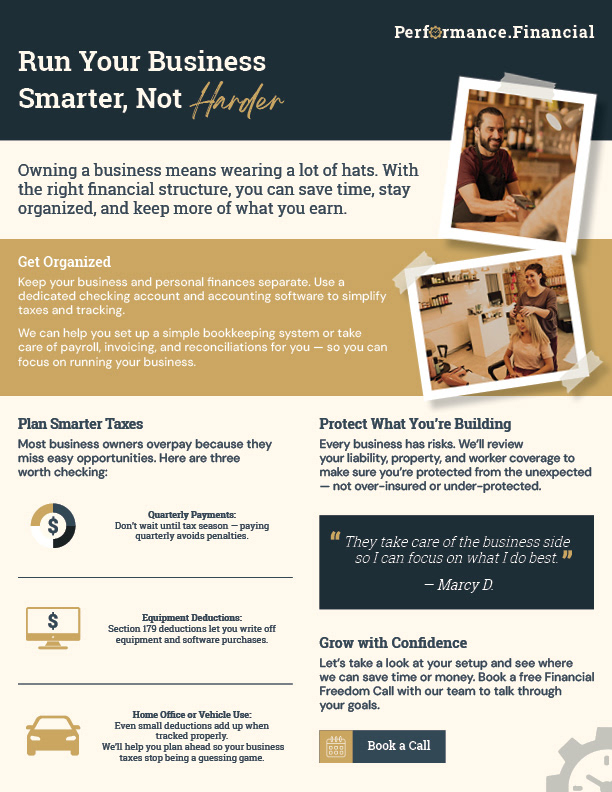 Performance.Financial

Run Your Business Smarter, Not Harder

Owning a business means wearing a lot of hats. With the right financial structure, you can save time, stay organized, and keep more of what you earn.

Get Organized

Keep your business and personal finances separate. Use a dedicated checking account and accounting software to simplify taxes and tracking.

We can help you set up a simple bookkeeping system or take care of payroll, invoicing, and reconciliations for you — so you can focus on running your business.

Plan Smarter Taxes

Most business owners overpay because they miss easy opportunities. Here are three worth checking:

Quarterly Payments:
Don't wait until tax season — paying quarterly avoids penalties.

Equipment Deductions:
Section 179 deductions let you write off equipment and software purchases.

Home Office or Vehicle Use:
Even small deductions add up when tracked properly.
We'll help you plan ahead so your business taxes stop being a guessing game.

Protect What You're Building

Every business has risks. We'll review your liability, property, and worker coverage to make sure you're protected from the unexpected — not over-insured or under-protected.

" They take care of the business side so I can focus on what I do best. "

— Marcy D.

Grow with Confidence

Let's take a look at your setup and see where we can save time or money. Book a free Financial Freedom Call with our team to talk through your goals.

Book a Call